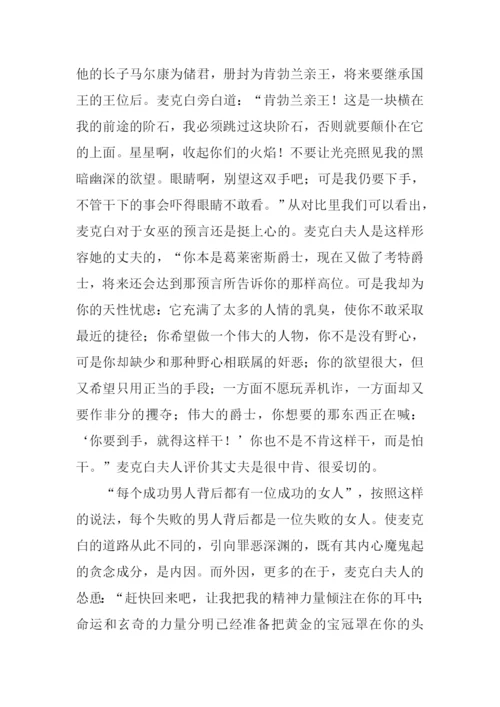 他的长子马尔康为储君，册封为肯勃兰亲王，将来要继承国王的王位后。麦克白旁白道：“肯勃兰亲王！这是一块横在我的前途的阶石，我必须跳过这块阶石，否则就要颠仆在它的上面。星星啊，收起你们的火焰！不要让光亮照见我的黑暗幽深的欲望。眼睛啊，别望这双手吧；可是我仍要下手，不管干下的事会吓得眼睛不敢看。”从对比里我们可以看出，麦克白对于女巫的预言还是挺上心的。麦克白夫人是这样形容她的丈夫的，“你本是葛莱密斯爵士，现在又做了考特爵士，将来还会达到那预言所告诉你的那样高位。可是我却为你的天性忧虑：它充满了太多的人情的乳臭，使你不敢采取最近的捷径；你希望做一个伟大的人物，你不是没有野心，可是你却缺少和那种野心相联属的奸恶；你的欲望很大，但又希望只用正当的手段；一方面不愿玩弄机诈，一方面却又要作非分的攫夺；伟大的爵士，你想要的那东西正在喊：‘你要到手，就得这样干！’你也不是不肯这样干，而是怕干。”麦克白夫人评价其丈夫是很中肯、很妥切的。

“每个成功男人背后都有一位成功的女人”，按照这样的说法，每个失败的男人背后都是一位失败的女人。使麦克白的道路从此不同的，引向罪恶深渊的，既有其内心魔鬼起的贪念成分，是内因。而外因，更多的在于，麦克白夫人的怂恿：“赶快回来吧，让我把我的精神力量倾注在你的耳中；命运和玄奇的力量分明已经准备把黄金的宝冠罩在你的头